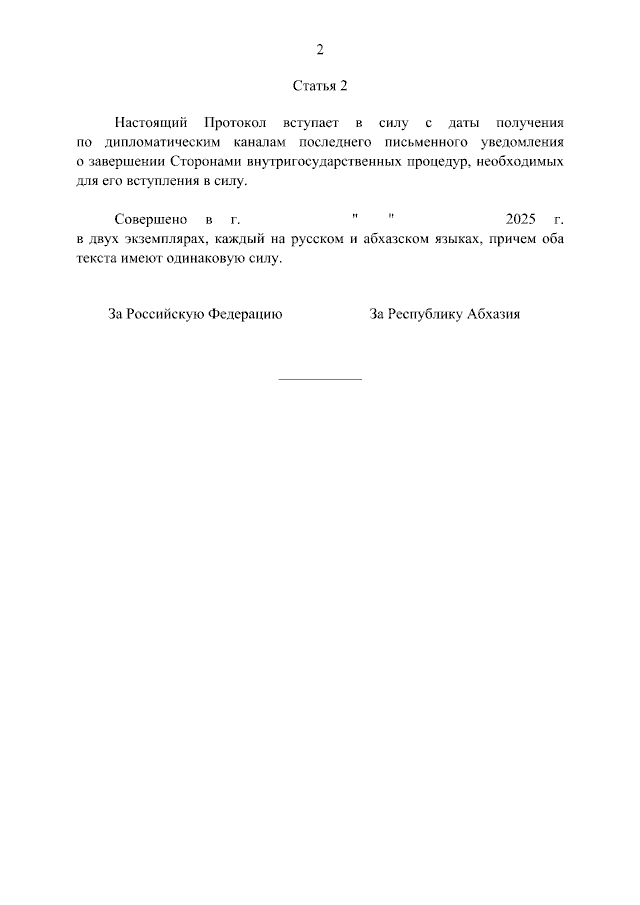 2

Статья 2

Настоящий Протокол вступает в силу с даты получения по дипломатическим каналам последнего письменного уведомления о завершении Сторонами внутригосударственных процедур, необходимых для его вступления в силу.

Совершено в г. " " 2025 г. в двух экземплярах, каждый на русском и абхазском языках, причем оба текста имеют одинаковую силу.

За Российскую Федерацию

За Республику Абхазия